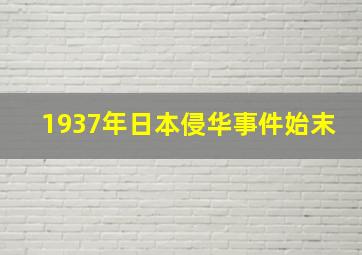 1937年日本侵华事件始末